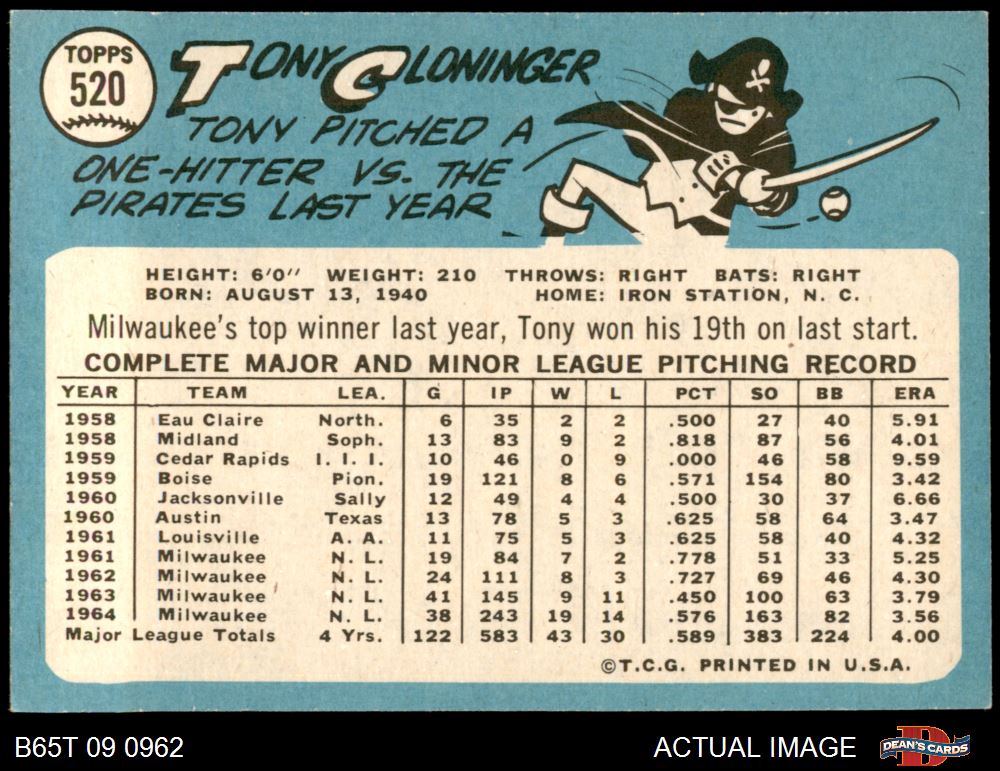 TOPPS
520

TONY CLONINGER

TONY PITCHED A ONE-HITTER VS. THE PIRATES LAST YEAR

HEIGHT: 6'0" WEIGHT: 210 THROWS: RIGHT BATS: RIGHT
BORN: AUGUST 13, 1940 HOME: IRON STATION, N. C.

Milwaukee's top winner last year, Tony won his 19th on last start.

COMPLETE MAJOR AND MINOR LEAGUE PITCHING RECORD

| YEAR | TEAM | LEA. | G | IP | W | L | PCT | SO | BB | ERA |
|---|---|---|---|---|---|---|---|---|---|---|
| 1958 | Eau Claire | North. | 6 | 35 | 2 | 2 | .500 | 27 | 40 | 5.91 |
| 1958 | Midland | Soph. | 13 | 83 | 9 | 2 | .818 | 87 | 56 | 4.01 |
| 1959 | Cedar Rapids | I. I. I. | 10 | 46 | 0 | 9 | .000 | 46 | 58 | 9.59 |
| 1959 | Boise | Pion. | 19 | 121 | 8 | 6 | .571 | 154 | 80 | 3.42 |
| 1960 | Jacksonville | Sally | 12 | 49 | 4 | 4 | .500 | 30 | 37 | 6.66 |
| 1960 | Austin | Texas | 13 | 78 | 5 | 3 | .625 | 58 | 64 | 3.47 |
| 1961 | Louisville | A. A. | 11 | 75 | 5 | 3 | .625 | 58 | 40 | 4.32 |
| 1961 | Milwaukee | N. L. | 19 | 84 | 7 | 2 | .778 | 51 | 33 | 5.25 |
| 1962 | Milwaukee | N. L. | 24 | 111 | 8 | 3 | .727 | 69 | 46 | 4.30 |
| 1963 | Milwaukee | N. L. | 41 | 145 | 9 | 11 | .450 | 100 | 63 | 3.79 |
| 1964 | Milwaukee | N. L. | 38 | 243 | 19 | 14 | .576 | 163 | 82 | 3.56 |
| Major League Totals | | 4 Yrs. | 122 | 583 | 43 | 30 | .589 | 383 | 224 | 4.00 |

©T.C.G. PRINTED IN U.S.A.

B65T 09 0962

ACTUAL IMAGE

DEAN'S CARDS